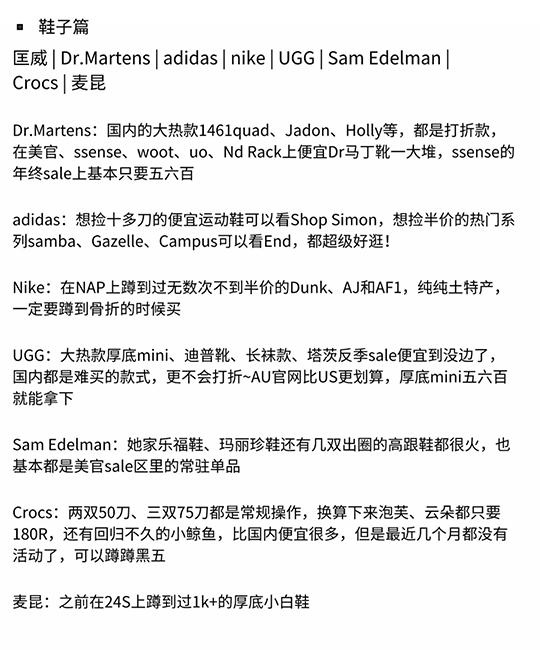 ▪ 鞋子篇

匡威 | Dr.Martens | adidas | nike | UGG | Sam Edelman | Crocs | 麦昆

Dr.Martens：国内的大热款1461quad、Jadon、Holly等，都是打折款，在美官、ssense、woot、uo、Nd Rack上便宜Dr马丁靴一大堆，ssense的年终sale上基本只要五六百

adidas：想捡十多刀的便宜运动鞋可以看Shop Simon，想捡半价的热门系列samba、Gazelle、Campus可以看End，都超级好逛！

Nike：在NAP上蹲到过无数次不到半价的Dunk、AJ和AF1，纯纯土特产，一定要蹲到骨折的时候买

UGG：大热款厚底mini、迪普靴、长袜款、塔茨反季sale便宜到没边了，国内都是难买的款式，更不会打折~AU官网比US更划算，厚底mini五六百就能拿下

Sam Edelman：她家乐福鞋、玛丽珍鞋还有几双出圈的高跟鞋都很火，也基本都是美官sale区里的常驻单品

Crocs：两双50刀、三双75刀都是常规操作，换算下来泡芙、云朵都只要180R，还有回归不久的小鲸鱼，比国内便宜很多，但是最近几个月都没有活动了，可以蹲蹲黑五

麦昆：之前在24S上蹲到过1k+的厚底小白鞋